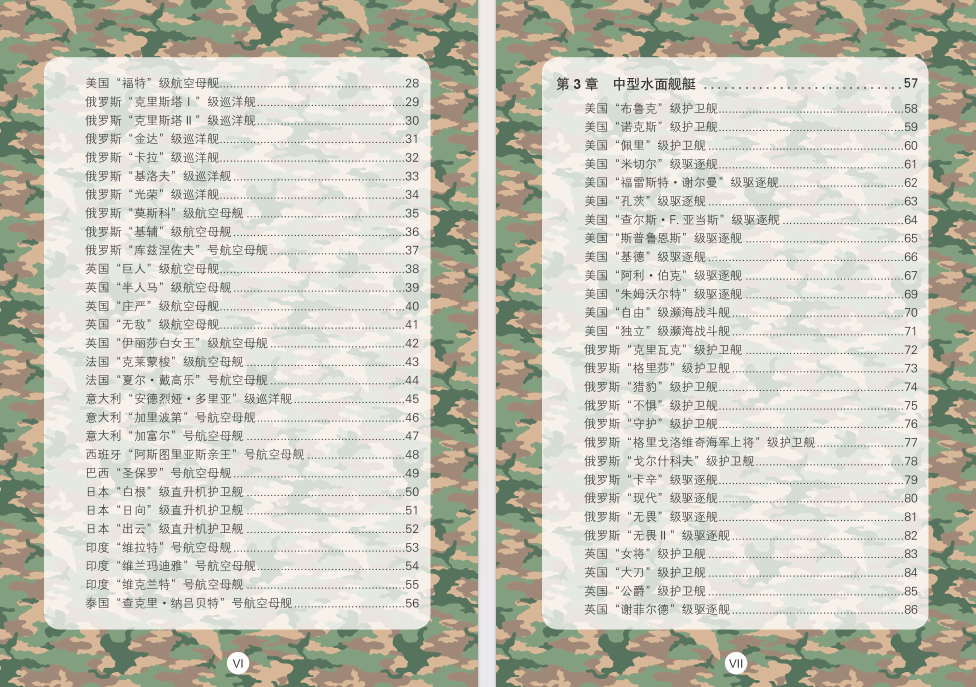 美国“福特”级航空母舰 28
俄罗斯“克里斯塔Ⅰ”级巡洋舰 29
俄罗斯“克里斯塔Ⅱ”级巡洋舰 30
俄罗斯“金达”级巡洋舰 31
俄罗斯“卡拉”级巡洋舰 32
俄罗斯“基洛夫”级巡洋舰 33
俄罗斯“光荣”级巡洋舰 34
俄罗斯“莫斯科”级航空母舰 35
俄罗斯“基辅”级航空母舰 36
俄罗斯“库兹涅佐夫”号航空母舰 37
英国“巨人”级航空母舰 38
英国“半人马”级航空母舰 39
英国“庄严”级航空母舰 40
英国“无敌”级航空母舰 41
英国“伊丽莎白女王”级航空母舰 42
法国“克莱蒙梭”级航空母舰 43
法国“夏尔·戴高乐”号航空母舰 44
意大利“安德烈娅·多里亚”级巡洋舰 45
意大利“加里波第”号航空母舰 46
意大利“加富尔”号航空母舰 47
西班牙“阿斯图里亚斯亲王”号航空母舰 48
巴西“圣保罗”号航空母舰 49
日本“白根”级直升机护卫舰 50
日本“日向”级直升机护卫舰 51
日本“出云”级直升机护卫舰 52
印度“维拉特”号航空母舰 53
印度“维兰玛迪雅”号航空母舰 54
印度“维克兰特”号航空母舰 55
泰国“查克里·纳吕贝特”号航空母舰 56

VI

第3章 中型水面舰艇 57
美国“布鲁克”级护卫舰 58
美国“诺克斯”级护卫舰 59
美国“佩里”级护卫舰 60
美国“米切尔”级驱逐舰 61
美国“福雷斯特·谢尔曼”级驱逐舰 62
美国“孔茨”级驱逐舰 63
美国“查尔斯·F.亚当斯”级驱逐舰 64
美国“斯普鲁恩斯”级驱逐舰 65
美国“基德”级驱逐舰 66
美国“阿利·伯克”级驱逐舰 67
美国“朱姆沃尔特”级驱逐舰 69
美国“自由”级濒海战斗舰 70
美国“独立”级濒海战斗舰 71
俄罗斯“克里瓦克”级护卫舰 72
俄罗斯“格里莎”级护卫舰 73
俄罗斯“猎豹”级护卫舰 74
俄罗斯“不惧”级护卫舰 75
俄罗斯“守护”级护卫舰 76
俄罗斯“格里戈洛维奇海军上将”级护卫舰 77
俄罗斯“戈尔什科夫”级护卫舰 78
俄罗斯“卡辛”级驱逐舰 79
俄罗斯“现代”级驱逐舰 80
俄罗斯“无畏”级驱逐舰 81
俄罗斯“无畏Ⅱ”级驱逐舰 82
英国“女将”级护卫舰 83
英国“大刀”级护卫舰 84
英国“公爵”级护卫舰 85
英国“谢菲尔德”级驱逐舰 86

VII